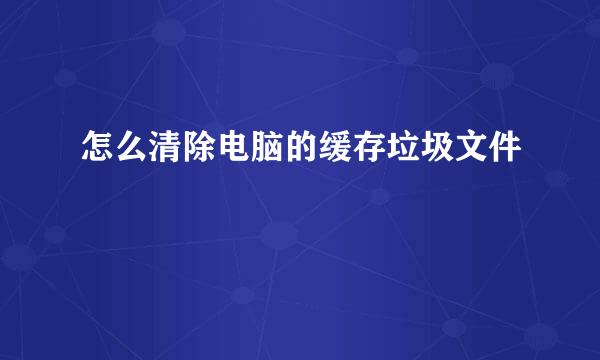 怎么清除电脑的缓存垃圾文件